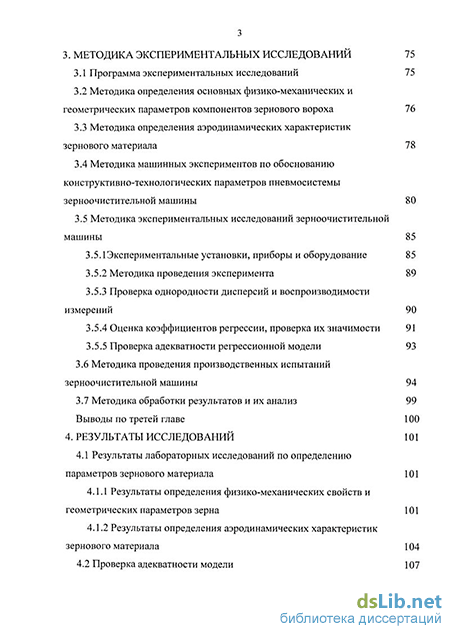 3

3. МЕТОДИКА ЭКСПЕРИМЕНТАЛЬНЫХ ИССЛЕДОВАНИЙ 75

3.1 Программа экспериментальных исследований 75

3.2 Методика определения основных физико-механических и геометрических параметров компонентов зернового вороха 76

3.3 Методика определения аэродинамических характеристик зернового материала 78

3.4 Методика машинных экспериментов по обоснованию конструктивно-технологических параметров пневмосистемы зерноочистительной машины 80

3.5 Методика экспериментальных исследований зерноочистительной машины 85

3.5.1Экспериментальные установки, приборы и оборудование 85

3.5.2 Методика проведения эксперимента 89

3.5.3 Проверка однородности дисперсий и воспроизводимости измерений 90

3.5.4 Оценка коэффициентов регрессии, проверка их значимости 91

3.5.5 Проверка адекватности регрессионной модели 93

3.6 Методика проведения производственных испытаний зерноочистительной машины 94

3.7 Методика обработки результатов и их анализ 99

Выводы по третей главе 100

4. РЕЗУЛЬТАТЫ ИССЛЕДОВАНИЙ 101

4.1 Результаты лабораторных исследований по определению параметров зернового материала 101

4.1.1 Результаты определения физико-механических свойств и геометрических параметров зерна 101

4.1.2 Результаты определения аэродинамических характеристик зернового материала 104

4.2 Проверка адекватности модели 107

dsLib.net
библиотека диссертаций